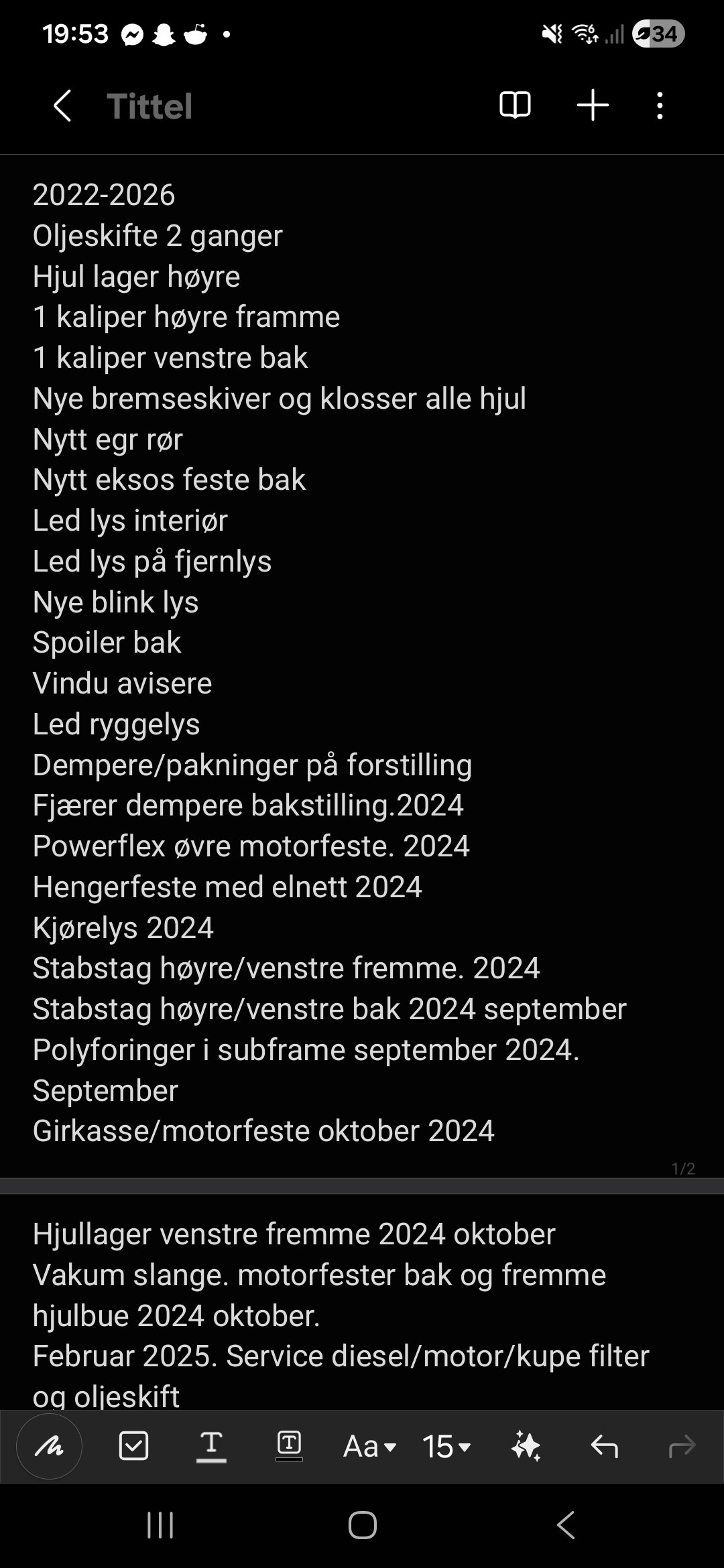 19:53 34

Tittel

2022-2026
Oljeskifte 2 ganger
Hjul lager høyre
1 kaliper høyre framme
1 kaliper venstre bak
Nye bremseskiver og klosser alle hjul
Nytt egr rør
Nytt eksos feste bak
Led lys interiør
Led lys på fjernlys
Nye blink lys
Spoiler bak
Vindu avisere
Led ryggelys
Dempere/pakninger på forstilling
Fjærer dempere bakstilling.2024
Powerflex øvre motorfeste. 2024
Hengerfeste med elnett 2024
Kjørelys 2024
Stabstag høyre/venstre fremme. 2024
Stabstag høyre/venstre bak 2024 september
Polyforinger i subframe september 2024.
September
Girkasse/motorfeste oktober 2024

1/2

Hjullager venstre fremme 2024 oktober
Vakum slange. motorfester bak og fremme hjulbue 2024 oktober.
Februar 2025. Service diesel/motor/kupe filter og oljeskift

Aa 15